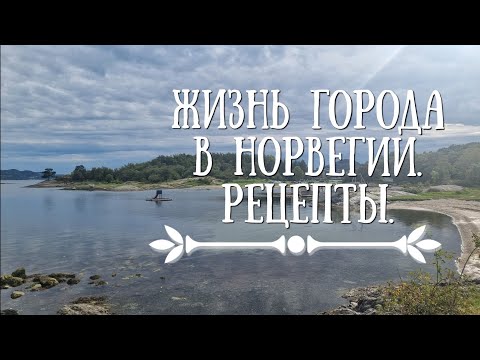 ЖИЗНЬ ГОРОДА В НОРВЕГИИ. РЕЦЕПТЫ.